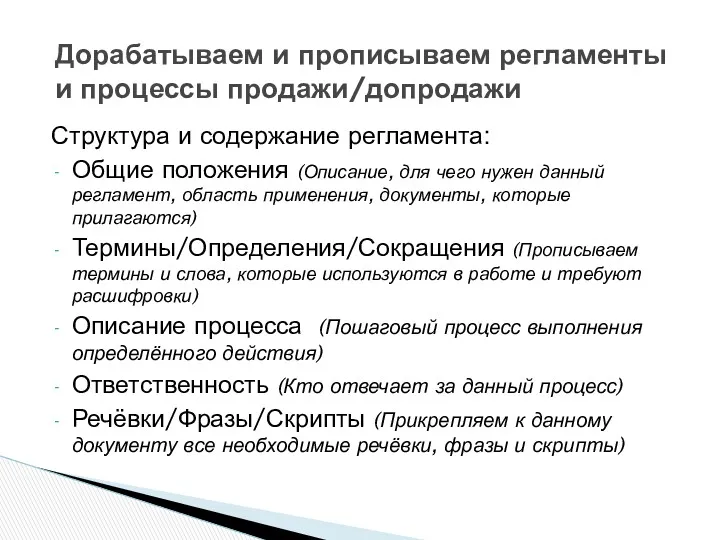 Дорабатываем и прописываем регламенты и процессы продажи/допродажи

Структура и содержание регламента:

- Общие положения (Описание, для чего нужен данный регламент, область применения, документы, которые прилагаются)
- Термины/Определения/Сокращения (Прописываем термины и слова, которые используются в работе и требуют расшифровки)
- Описание процесса (Пошаговый процесс выполнения определённого действия)
- Ответственность (Кто отвечает за данный процесс)
- Речёвки/Фразы/Скрипты (Прикрепляем к данному документу все необходимые речёвки, фразы и скрипты)